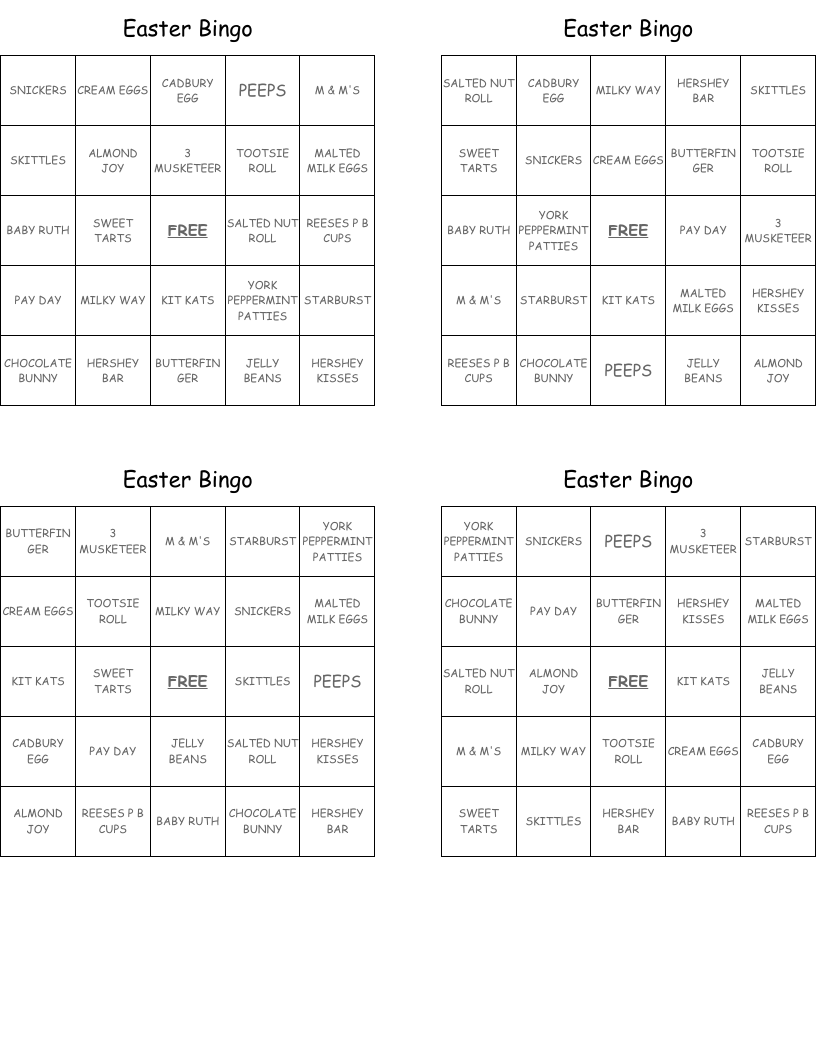 Easter Bingo

| SNICKERS | CREAM EGGS | CADBURY EGG | PEEPS | M & M'S |
|---|---|---|---|---|
| SKITTLES | ALMOND JOY | 3 MUSKETEER | TOOTSIE ROLL | MALTED MILK EGGS |
| BABY RUTH | SWEET TARTS | FREE | SALTED NUT ROLL | REESES P B CUPS |
| PAY DAY | MILKY WAY | KIT KATS | YORK PEPPERMINT PATTIES | STARBURST |
| CHOCOLATE BUNNY | HERSHEY BAR | BUTTERFINGER | JELLY BEANS | HERSHEY KISSES |

Easter Bingo

| SALTED NUT ROLL | CADBURY EGG | MILKY WAY | HERSHEY BAR | SKITTLES |
|---|---|---|---|---|
| SWEET TARTS | SNICKERS | CREAM EGGS | BUTTERFINGER | TOOTSIE ROLL |
| BABY RUTH | YORK PEPPERMINT PATTIES | FREE | PAY DAY | 3 MUSKETEER |
| M & M'S | STARBURST | KIT KATS | MALTED MILK EGGS | HERSHEY KISSES |
| REESES P B CUPS | CHOCOLATE BUNNY | PEEPS | JELLY BEANS | ALMOND JOY |

Easter Bingo

| BUTTERFINGER | 3 MUSKETEER | M & M'S | STARBURST | YORK PEPPERMINT PATTIES |
|---|---|---|---|---|
| CREAM EGGS | TOOTSIE ROLL | MILKY WAY | SNICKERS | MALTED MILK EGGS |
| KIT KATS | SWEET TARTS | FREE | SKITTLES | PEEPS |
| CADBURY EGG | PAY DAY | JELLY BEANS | SALTED NUT ROLL | HERSHEY KISSES |
| ALMOND JOY | REESES P B CUPS | BABY RUTH | CHOCOLATE BUNNY | HERSHEY BAR |

Easter Bingo

| YORK PEPPERMINT PATTIES | SNICKERS | PEEPS | 3 MUSKETEER | STARBURST |
|---|---|---|---|---|
| CHOCOLATE BUNNY | PAY DAY | BUTTERFINGER | HERSHEY KISSES | MALTED MILK EGGS |
| SALTED NUT ROLL | ALMOND JOY | FREE | KIT KATS | JELLY BEANS |
| M & M'S | MILKY WAY | TOOTSIE ROLL | CREAM EGGS | CADBURY EGG |
| SWEET TARTS | SKITTLES | HERSHEY BAR | BABY RUTH | REESES P B CUPS |